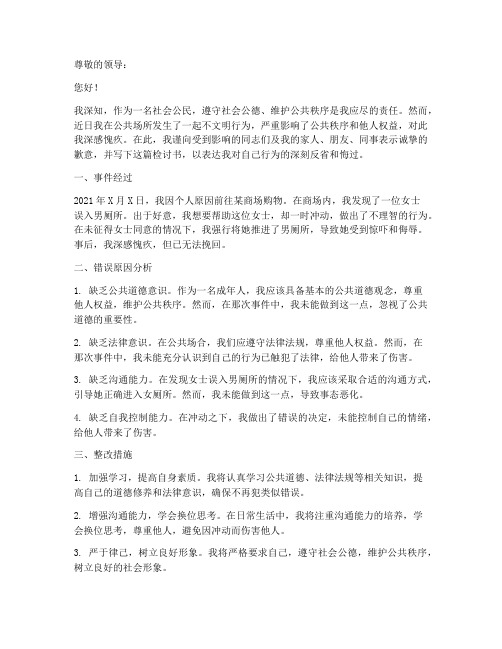 尊敬的领导：

您好！

我深知，作为一名社会公民，遵守社会公德、维护公共秩序是我应尽的责任。然而，近日我在公共场所发生了一起不文明行为，严重影响了公共秩序和他人权益，对此我深感愧疚。在此，我谨向受到影响的同志们及我的家人、朋友、同事表示诚挚的歉意，并写下这篇检讨书，以表达我对自己行为的深刻反省和悔过。

一、事件经过

2021年X月X日，我因个人原因前往某商场购物。在商场内，我发现了一位女士误入男厕所。出于好意，我想要帮助这位女士，却一时冲动，做出了不理智的行为。在未征得女士同意的情况下，我强行将她推进了男厕所，导致她受到惊吓和侮辱。事后，我深感愧疚，但已无法挽回。

二、错误原因分析

1. 缺乏公共道德意识。作为一名成年人，我应该具备基本的公共道德观念，尊重他人权益，维护公共秩序。然而，在那次事件中，我未能做到这一点，忽视了公共道德的重要性。

2. 缺乏法律意识。在公共场合，我们应遵守法律法规，尊重他人权益。然而，在那次事件中，我未能充分认识到自己的行为已触犯了法律，给他人带来了伤害。

3. 缺乏沟通能力。在发现女士误入男厕所的情况下，我应该采取合适的沟通方式，引导她正确进入女厕所。然而，我未能做到这一点，导致事态恶化。

4. 缺乏自我控制能力。在冲动之下，我做出了错误的决定，未能控制自己的情绪，给他人带来了伤害。

三、整改措施

1. 加强学习，提高自身素质。我将认真学习公共道德、法律法规等相关知识，提高自己的道德修养和法律意识，确保不再犯类似错误。

2. 增强沟通能力，学会换位思考。在日常生活中，我将注重沟通能力的培养，学会换位思考，尊重他人，避免因冲动而伤害他人。

3. 严于律己，树立良好形象。我将严格要求自己，遵守社会公德，维护公共秩序，树立良好的社会形象。